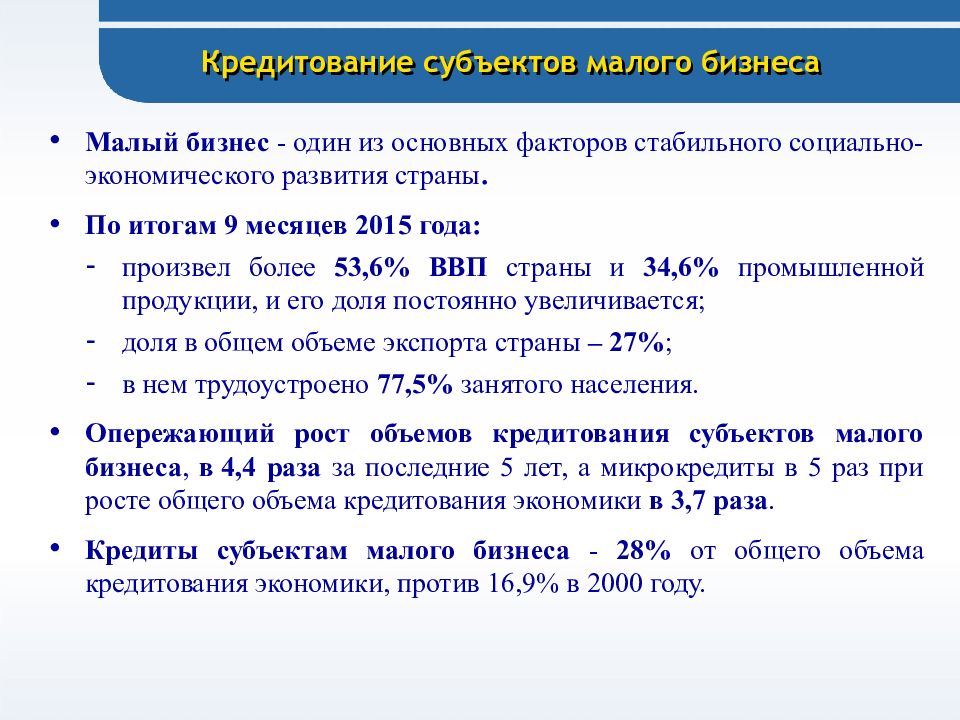 Кредитование субъектов малого бизнеса

• Малый бизнес - один из основных факторов стабильного социально-экономического развития страны.

• По итогам 9 месяцев 2015 года:
- произвел более 53,6% ВВП страны и 34,6% промышленной продукции, и его доля постоянно увеличивается;
- доля в общем объеме экспорта страны – 27%;
- в нем трудоустроено 77,5% занятого населения.

• Опережающий рост объемов кредитования субъектов малого бизнеса, в 4,4 раза за последние 5 лет, а микрокредиты в 5 раз при росте общего объема кредитования экономики в 3,7 раза.

• Кредиты субъектам малого бизнеса - 28% от общего объема кредитования экономики, против 16,9% в 2000 году.